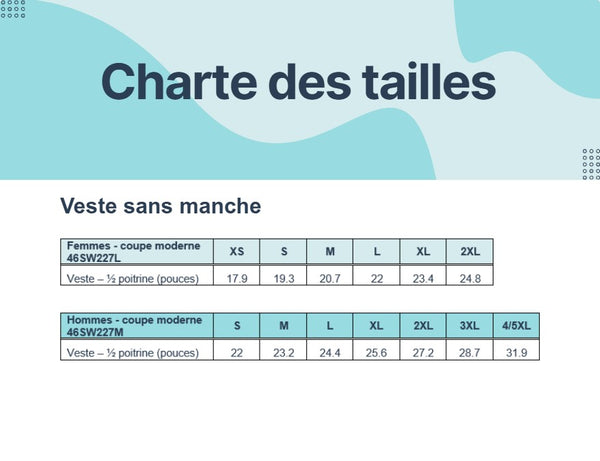 Charte des tailles

Veste sans manche

| Femmes - coupe moderne 46SW227L | XS | S | M | L | XL | 2XL |
|---|---|---|---|---|---|---|
| Veste – ½ poitrine (pouces) | 17.9 | 19.3 | 20.7 | 22 | 23.4 | 24.8 |

| Hommes - coupe moderne 46SW227M | S | M | L | XL | 2XL | 3XL | 4/5XL |
|---|---|---|---|---|---|---|---|
| Veste – ½ poitrine (pouces) | 22 | 23.2 | 24.4 | 25.6 | 27.2 | 28.7 | 31.9 |